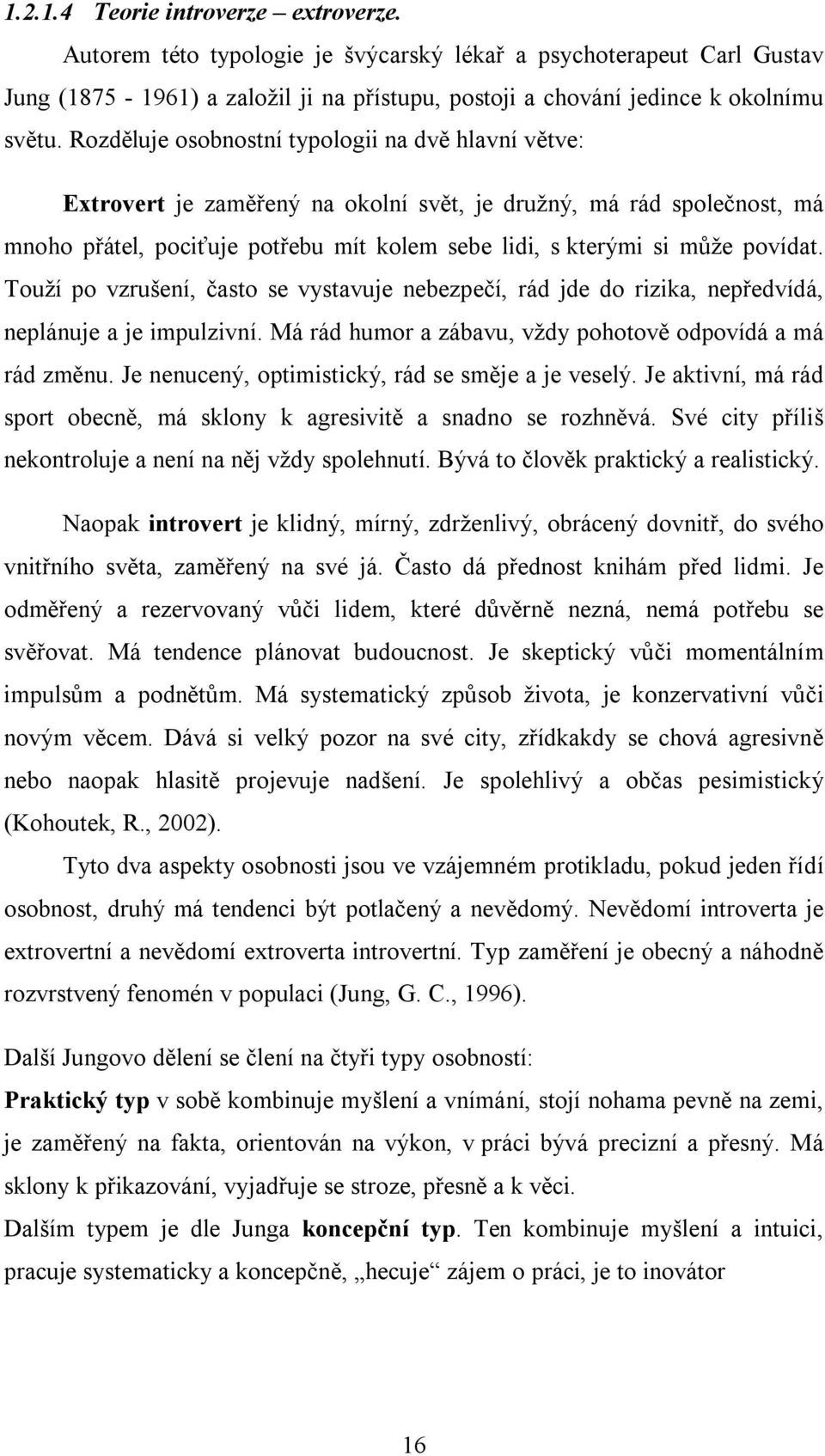 1.2.1.4 Teorie introverze – extroverze.

Autorem této typologie je švýcarský lékař a psychoterapeut Carl Gustav Jung (1875 - 1961) a založil ji na přístupu, postoji a chování jedince k okolnímu světu. Rozděluje osobnostní typologii na dvě hlavní větve:

Extrovert je zaměřený na okolní svět, je družný, má rád společnost, má mnoho přátel, pociťuje potřebu mít kolem sebe lidi, s kterými si může povídat. Touží po vzrušení, často se vystavuje nebezpečí, rád jde do rizika, nepředvídá, neplánuje a je impulzivní. Má rád humor a zábavu, vždy pohotově odpovídá a má rád změnu. Je nenucený, optimistický, rád se směje a je veselý. Je aktivní, má rád sport obecně, má sklony k agresivitě a snadno se rozhněvá. Své city příliš nekontroluje a není na něj vždy spolehnutí. Bývá to člověk praktický a realistický.

Naopak introvert je klidný, mírný, zdrženlivý, obrácený dovnitř, do svého vnitřního světa, zaměřený na své já. Často dá přednost knihám před lidmi. Je odměřený a rezervovaný vůči lidem, které důvěrně nezná, nemá potřebu se svěřovat. Má tendence plánovat budoucnost. Je skeptický vůči momentálním impulsům a podnětům. Má systematický způsob života, je konzervativní vůči novým věcem. Dává si velký pozor na své city, zřídkakdy se chová agresivně nebo naopak hlasitě projevuje nadšení. Je spolehlivý a občas pesimistický (Kohoutek, R., 2002).

Tyto dva aspekty osobnosti jsou ve vzájemném protikladu, pokud jeden řídí osobnost, druhý má tendenci být potlačený a nevědomý. Nevědomí introverta je extrovertní a nevědomí extroverta introvertní. Typ zaměření je obecný a náhodně rozvrstvený fenomén v populaci (Jung, G. C., 1996).

Další Jungovo dělení se člení na čtyři typy osobností:

Praktický typ v sobě kombinuje myšlení a vnímání, stojí nohama pevně na zemi, je zaměřený na fakta, orientován na výkon, v práci bývá precizní a přesný. Má sklony k přikazování, vyjadřuje se stroze, přesně a k věci.

Dalším typem je dle Junga koncepční typ. Ten kombinuje myšlení a intuici, pracuje systematicky a koncepčně, „hecuje“ zájem o práci, je to inovátor

16